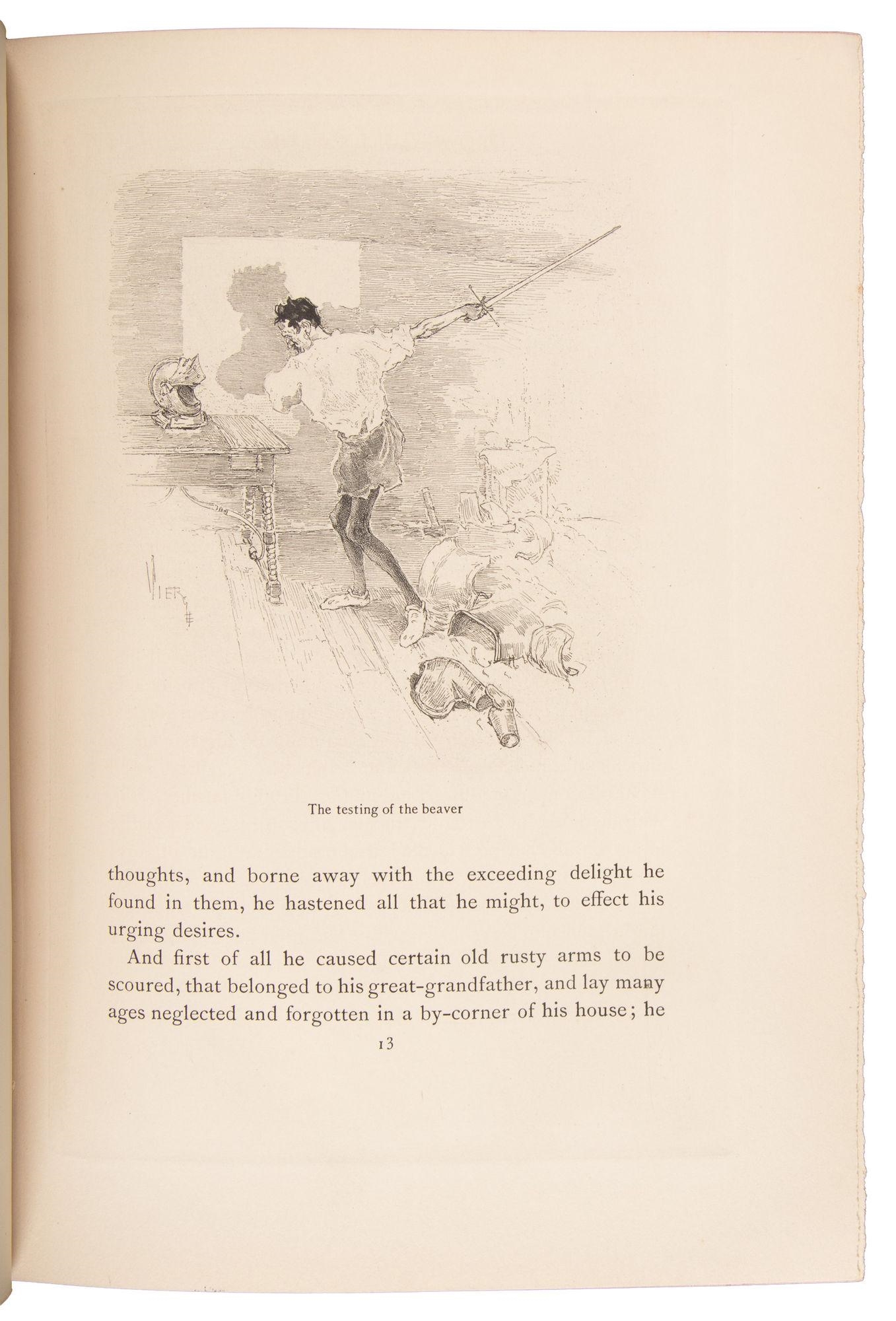 VIERGE

The testing of the beaver

thoughts, and borne away with the exceeding delight he found in them, he hastened all that he might, to effect his urging desires.

And first of all he caused certain old rusty arms to be scoured, that belonged to his great-grandfather, and lay many ages neglected and forgotten in a by-corner of his house; he

13